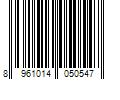 8 961014 050547